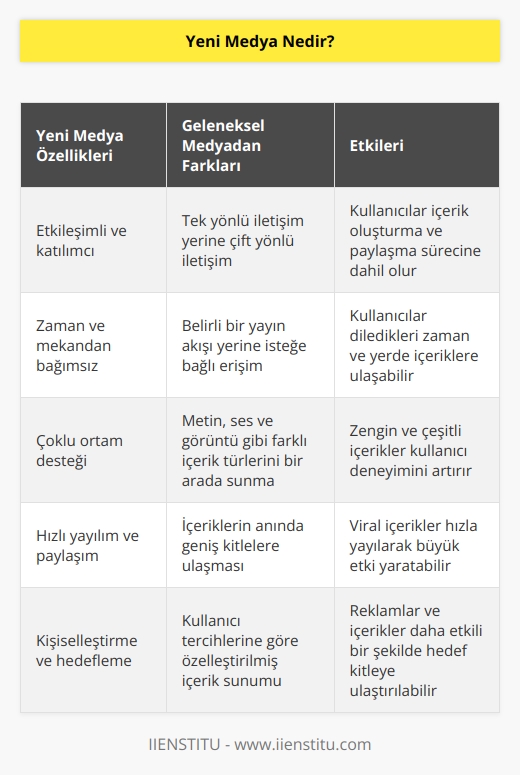 Yeni Medya Nedir?

| Yeni Medya Özellikleri | Geleneksel Medyadan Farkları | Etkileri |
|---|---|---|
| Etkileşimli ve katılımcı | Tek yönlü iletişim yerine çift yönlü iletişim | Kullanıcılar içerik oluşturma ve paylaşma sürecine dahil olur |
| Zaman ve mekandan bağımsız | Belirli bir yayın akışı yerine isteğe bağlı erişim | Kullanıcılar diledikleri zaman ve yerde içeriklere ulaşabilir |
| Çoklu ortam desteği | Metin, ses ve görüntü gibi farklı içerik türlerini bir arada sunma | Zengin ve çeşitli içerikler kullanıcı deneyimini artırır |
| Hızlı yayılım ve paylaşım | İçeriklerin anında geniş kitlelere ulaşması | Viral içerikler hızla yayılarak büyük etki yaratabilir |
| Kişiselleştirme ve hedefleme | Kullanıcı tercihlerine göre özelleştirilmiş içerik sunumu | Reklamlar ve içerikler daha etkili bir şekilde hedef kitleye ulaştırılabilir |

IIENSTITU - www.iienstitu.com